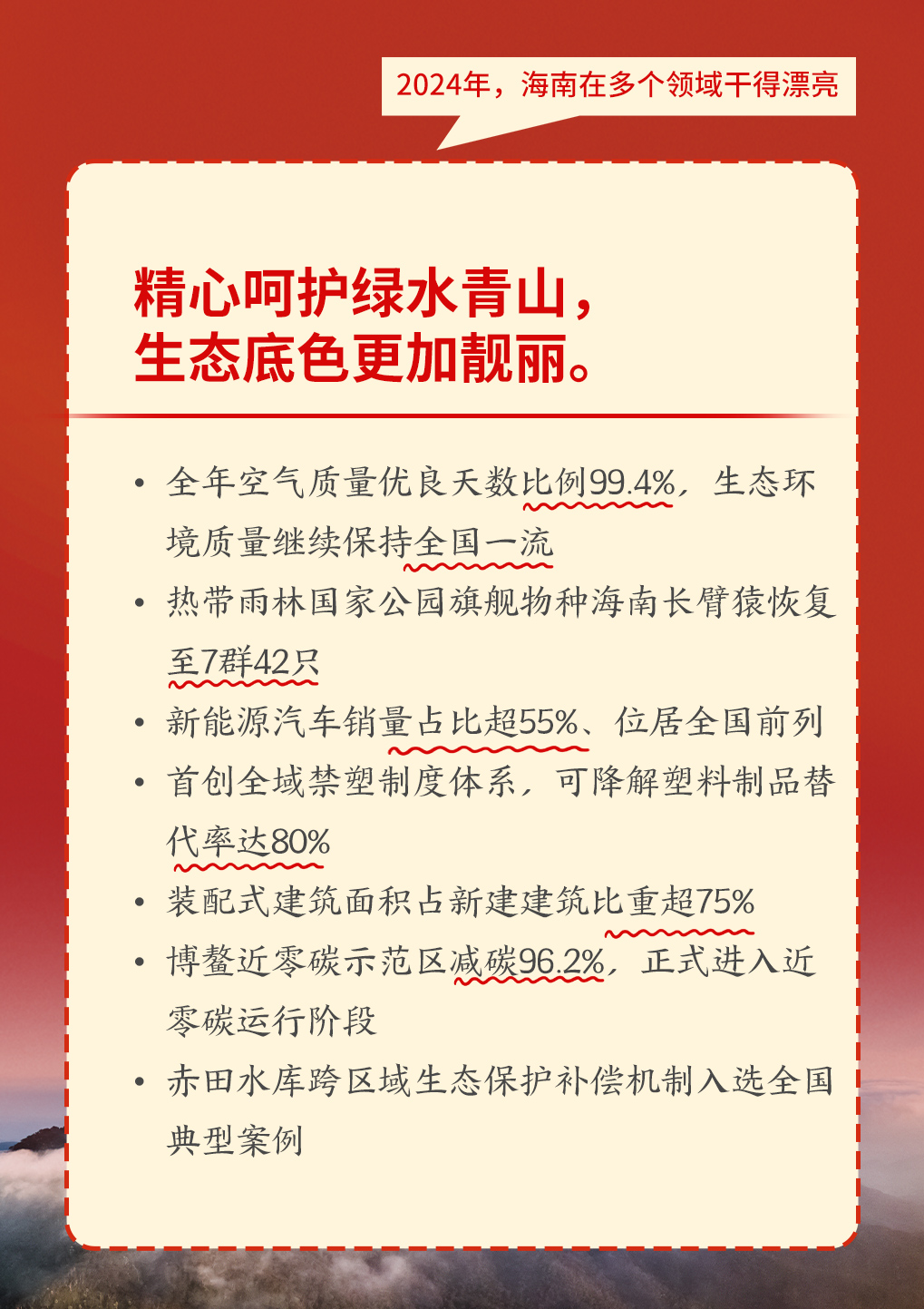 2024年，海南在多个领域干得漂亮

精心呵护绿水青山，
生态底色更加靓丽。

• 全年空气质量优良天数比例99.4%，生态环境质量继续保持全国一流
• 热带雨林国家公园旗舰物种海南长臂猿恢复至7群42只
• 新能源汽车销量占比超55%、位居全国前列
• 首创全域禁塑制度体系，可降解塑料制品替代率达80%
• 装配式建筑面积占新建建筑比重超75%
• 博鳌近零碳示范区减碳96.2%，正式进入近零碳运行阶段
• 赤田水库跨区域生态保护补偿机制入选全国典型案例